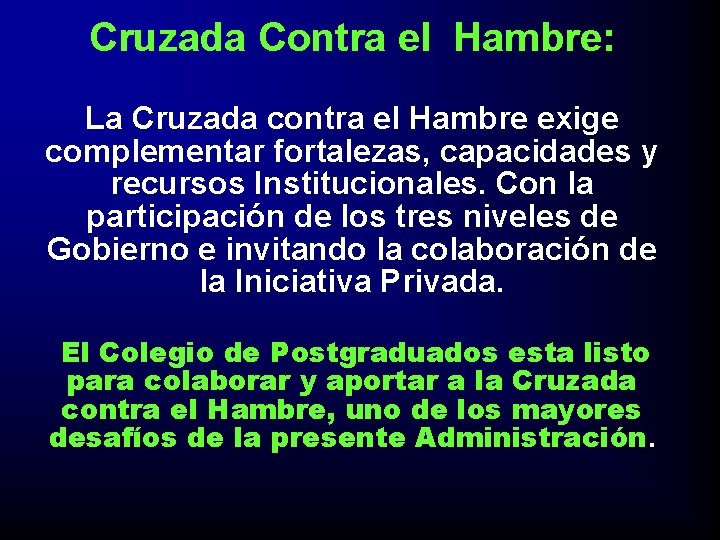 Cruzada Contra el Hambre:

La Cruzada contra el Hambre exige complementar fortalezas, capacidades y recursos Institucionales. Con la participación de los tres niveles de Gobierno e invitando la colaboración de la Iniciativa Privada.

El Colegio de Postgraduados esta listo para colaborar y aportar a la Cruzada contra el Hambre, uno de los mayores desafíos de la presente Administración.